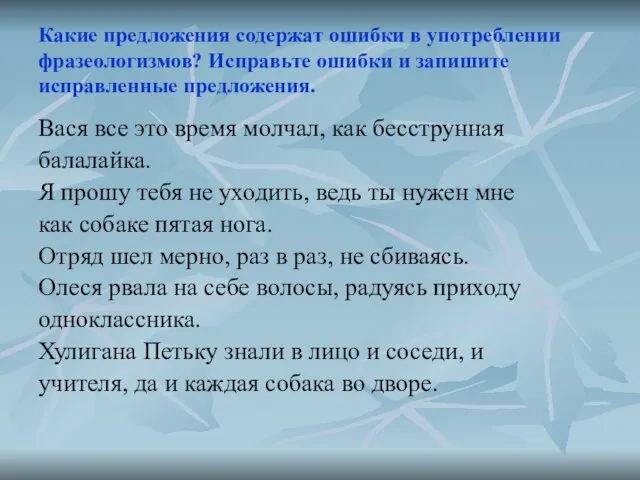 Какие предложения содержат ошибки в употреблении фразеологизмов? Исправьте ошибки и запишите исправленные предложения.

Вася все это время молчал, как бесструнная балалайка.
Я прошу тебя не уходить, ведь ты нужен мне как собаке пятая нога.
Отряд шел мерно, раз в раз, не сбиваясь.
Олеся рвала на себе волосы, радуясь приходу одноклассника.
Хулигана Петьку знали в лицо и соседи, и учителя, да и каждая собака во дворе.